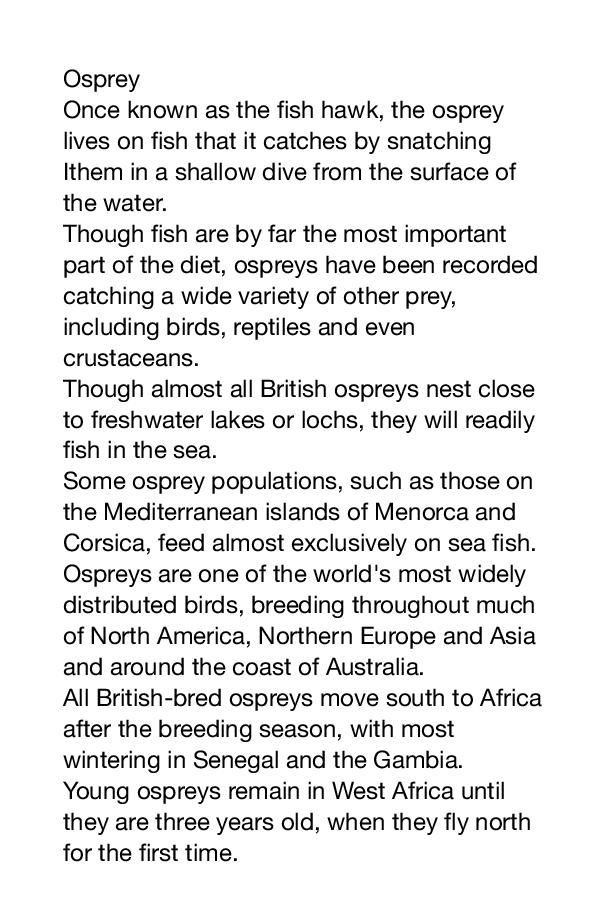 Osprey
Once known as the fish hawk, the osprey lives on fish that it catches by snatching Ithem in a shallow dive from the surface of the water.
Though fish are by far the most important part of the diet, ospreys have been recorded catching a wide variety of other prey, including birds, reptiles and even crustaceans.
Though almost all British ospreys nest close to freshwater lakes or lochs, they will readily fish in the sea.
Some osprey populations, such as those on the Mediterranean islands of Menorca and Corsica, feed almost exclusively on sea fish.
Ospreys are one of the world's most widely distributed birds, breeding throughout much of North America, Northern Europe and Asia and around the coast of Australia.
All British-bred ospreys move south to Africa after the breeding season, with most wintering in Senegal and the Gambia.
Young ospreys remain in West Africa until they are three years old, when they fly north for the first time.